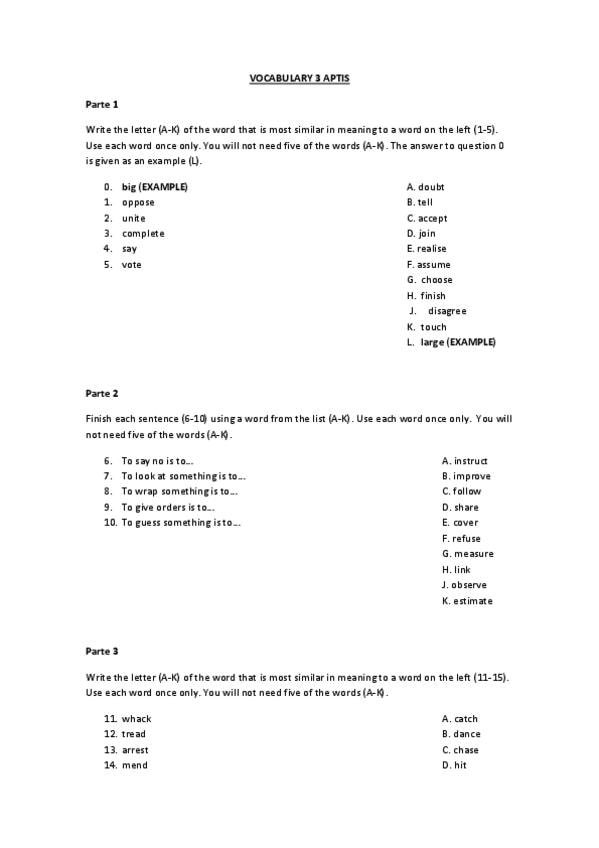 VOCABULARY 3 APTIS

Parte 1

Write the letter (A-K) of the word that is most similar in meaning to a word on the left (1-5). Use each word once only. You will not need five of the words (A-K). The answer to question 0 is given as an example (L).

0. big (EXAMPLE)
1. oppose
2. unite
3. complete
4. say
5. vote

A. doubt
B. tell
C. accept
D. join
E. realise
F. assume
G. choose
H. finish
J. disagree
K. touch
L. large (EXAMPLE)

Parte 2

Finish each sentence (6-10) using a word from the list (A-K). Use each word once only. You will not need five of the words (A-K).

6. To say no is to...
7. To look at something is to...
8. To wrap something is to...
9. To give orders is to...
10. To guess something is to...

A. instruct
B. improve
C. follow
D. share
E. cover
F. refuse
G. measure
H. link
J. observe
K. estimate

Parte 3

Write the letter (A-K) of the word that is most similar in meaning to a word on the left (11-15). Use each word once only. You will not need five of the words (A-K).

11. whack
12. tread
13. arrest
14. mend

A. catch
B. dance
C. chase
D. hit